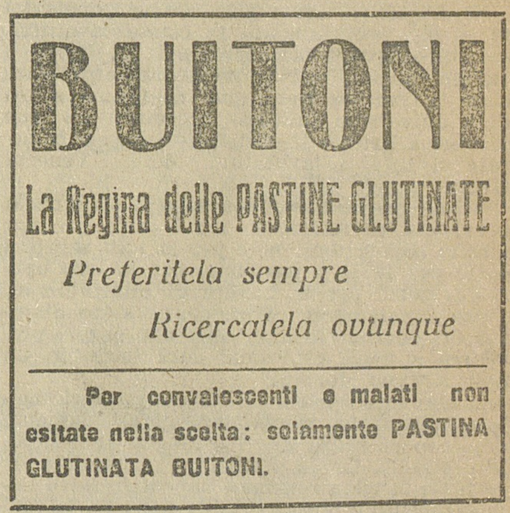 BUITONI

La Regina delle PASTINE GLUTINATE

Preferitela sempre

Ricercatela ovunque

Per convalescenti e malati non esitate nella scelta: solamente PASTINA GLUTINATA BUITONI.